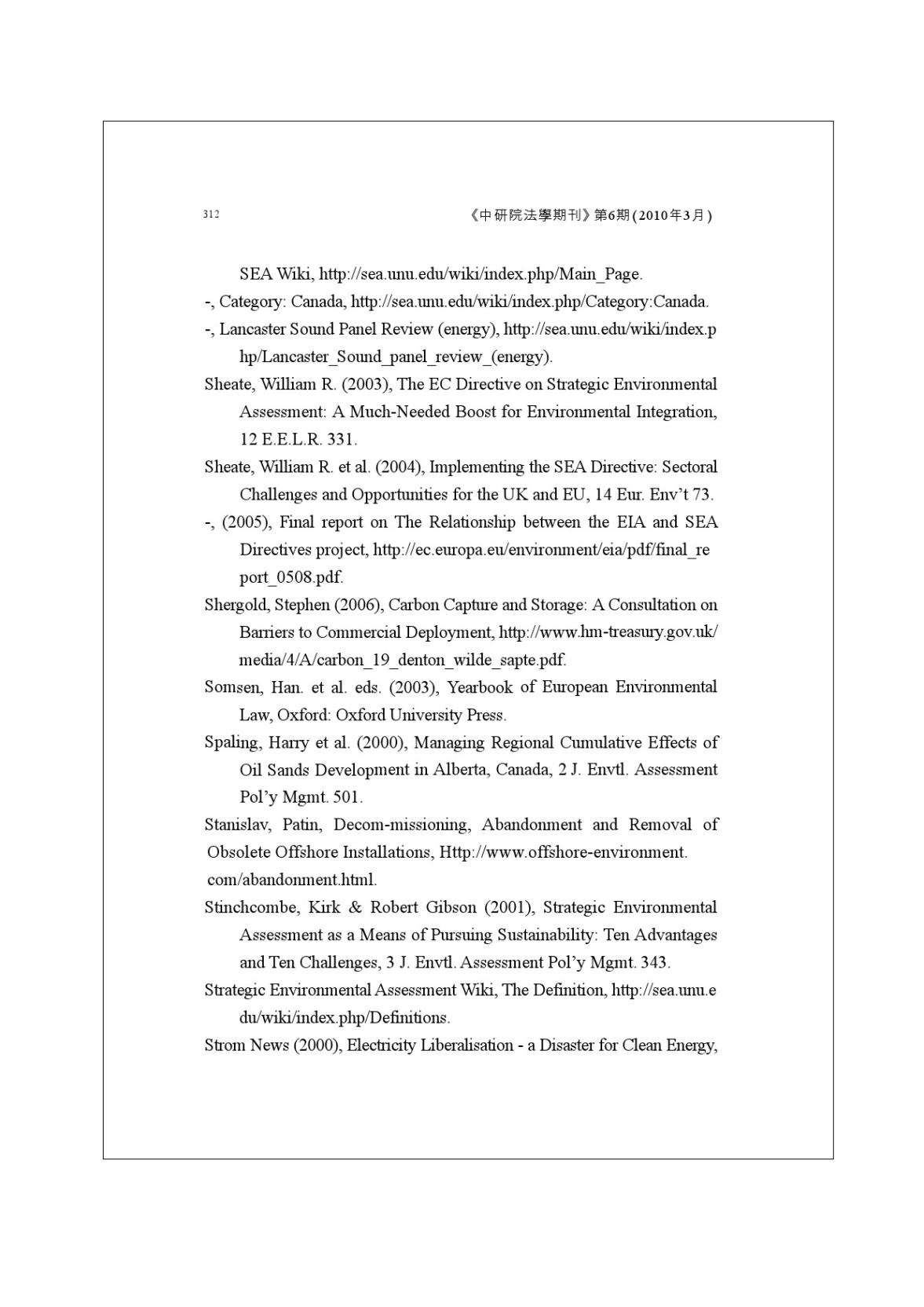 312 《中研院法學期刊》第6期(2010年3月)

SEA Wiki, http://sea.unu.edu/wiki/index.php/Main_Page.

-, Category: Canada, http://sea.unu.edu/wiki/index.php/Category:Canada.

-, Lancaster Sound Panel Review (energy), http://sea.unu.edu/wiki/index.php/Lancaster_Sound_panel_review_(energy).

Sheate, William R. (2003), The EC Directive on Strategic Environmental Assessment: A Much-Needed Boost for Environmental Integration, 12 E.E.L.R. 331.

Sheate, William R. et al. (2004), Implementing the SEA Directive: Sectoral Challenges and Opportunities for the UK and EU, 14 Eur. Env't 73.

-, (2005), Final report on The Relationship between the EIA and SEA Directives project, http://ec.europa.eu/environment/eia/pdf/final_report_0508.pdf.

Shergold, Stephen (2006), Carbon Capture and Storage: A Consultation on Barriers to Commercial Deployment, http://www.hm-treasury.gov.uk/media/4/A/carbon_19_denton_wilde_sapte.pdf.

Somsen, Han. et al. eds. (2003), Yearbook of European Environmental Law, Oxford: Oxford University Press.

Spaling, Harry et al. (2000), Managing Regional Cumulative Effects of Oil Sands Development in Alberta, Canada, 2 J. Envtl. Assessment Pol'y Mgmt. 501.

Stanislav, Patin, Decom-missioning, Abandonment and Removal of Obsolete Offshore Installations, Http://www.offshore-environment.com/abandonment.html.

Stinchcombe, Kirk & Robert Gibson (2001), Strategic Environmental Assessment as a Means of Pursuing Sustainability: Ten Advantages and Ten Challenges, 3 J. Envtl. Assessment Pol'y Mgmt. 343.

Strategic Environmental Assessment Wiki, The Definition, http://sea.unu.edu/wiki/index.php/Definitions.

Strom News (2000), Electricity Liberalisation - a Disaster for Clean Energy,